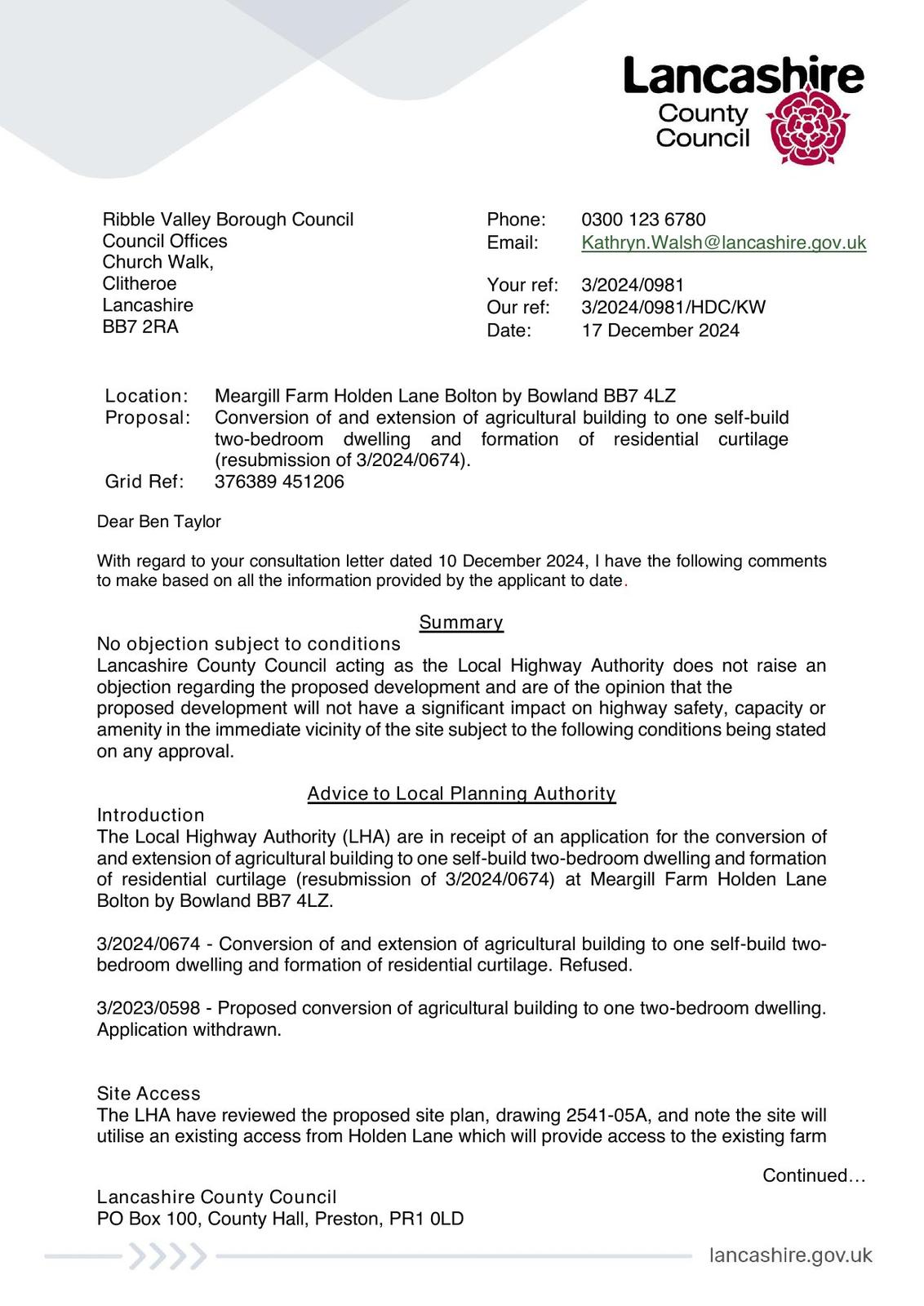 Lancashire County Council

Ribble Valley Borough Council
Council Offices
Church Walk,
Clitheroe
Lancashire
BB7 2RA

Phone: 0300 123 6780
Email: Kathryn.Walsh@lancashire.gov.uk

Your ref: 3/2024/0981
Our ref: 3/2024/0981/HDC/KW
Date: 17 December 2024

Location: Meargill Farm Holden Lane Bolton by Bowland BB7 4LZ
Proposal: Conversion of and extension of agricultural building to one self-build two-bedroom dwelling and formation of residential curtilage (resubmission of 3/2024/0674).
Grid Ref: 376389 451206

Dear Ben Taylor

With regard to your consultation letter dated 10 December 2024, I have the following comments to make based on all the information provided by the applicant to date.

Summary
No objection subject to conditions
Lancashire County Council acting as the Local Highway Authority does not raise an objection regarding the proposed development and are of the opinion that the proposed development will not have a significant impact on highway safety, capacity or amenity in the immediate vicinity of the site subject to the following conditions being stated on any approval.

Advice to Local Planning Authority
Introduction
The Local Highway Authority (LHA) are in receipt of an application for the conversion of and extension of agricultural building to one self-build two-bedroom dwelling and formation of residential curtilage (resubmission of 3/2024/0674) at Meargill Farm Holden Lane Bolton by Bowland BB7 4LZ.

3/2024/0674 - Conversion of and extension of agricultural building to one self-build two-bedroom dwelling and formation of residential curtilage. Refused.

3/2023/0598 - Proposed conversion of agricultural building to one two-bedroom dwelling. Application withdrawn.

Site Access
The LHA have reviewed the proposed site plan, drawing 2541-05A, and note the site will utilise an existing access from Holden Lane which will provide access to the existing farm

Continued…

Lancashire County Council
PO Box 100, County Hall, Preston, PR1 0LD

lancashire.gov.uk